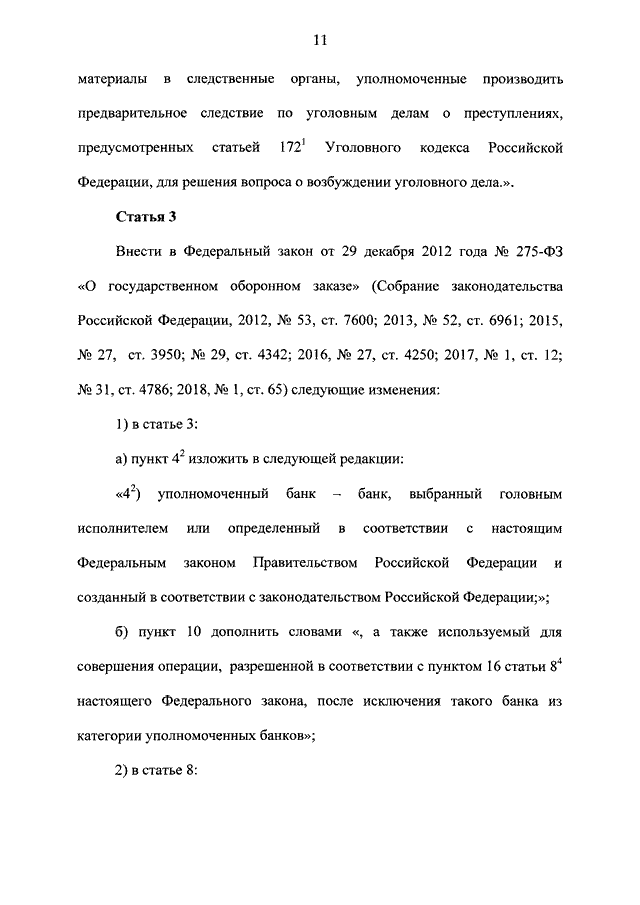 11

материалы в следственные органы, уполномоченные производить предварительное следствие по уголовным делам о преступлениях, предусмотренных статьей $172^1$ Уголовного кодекса Российской Федерации, для решения вопроса о возбуждении уголовного дела.».

Статья 3

Внести в Федеральный закон от 29 декабря 2012 года № 275-ФЗ «О государственном оборонном заказе» (Собрание законодательства Российской Федерации, 2012, № 53, ст. 7600; 2013, № 52, ст. 6961; 2015, № 27, ст. 3950; № 29, ст. 4342; 2016, № 27, ст. 4250; 2017, № 1, ст. 12; № 31, ст. 4786; 2018, № 1, ст. 65) следующие изменения:

1) в статье 3:

а) пункт $4^2$ изложить в следующей редакции:

«$4^2$) уполномоченный банк – банк, выбранный головным исполнителем или определенный в соответствии с настоящим Федеральным законом Правительством Российской Федерации и созданный в соответствии с законодательством Российской Федерации;»;

б) пункт 10 дополнить словами «, а также используемый для совершения операции, разрешенной в соответствии с пунктом 16 статьи $8^4$ настоящего Федерального закона, после исключения такого банка из категории уполномоченных банков»;

2) в статье 8: